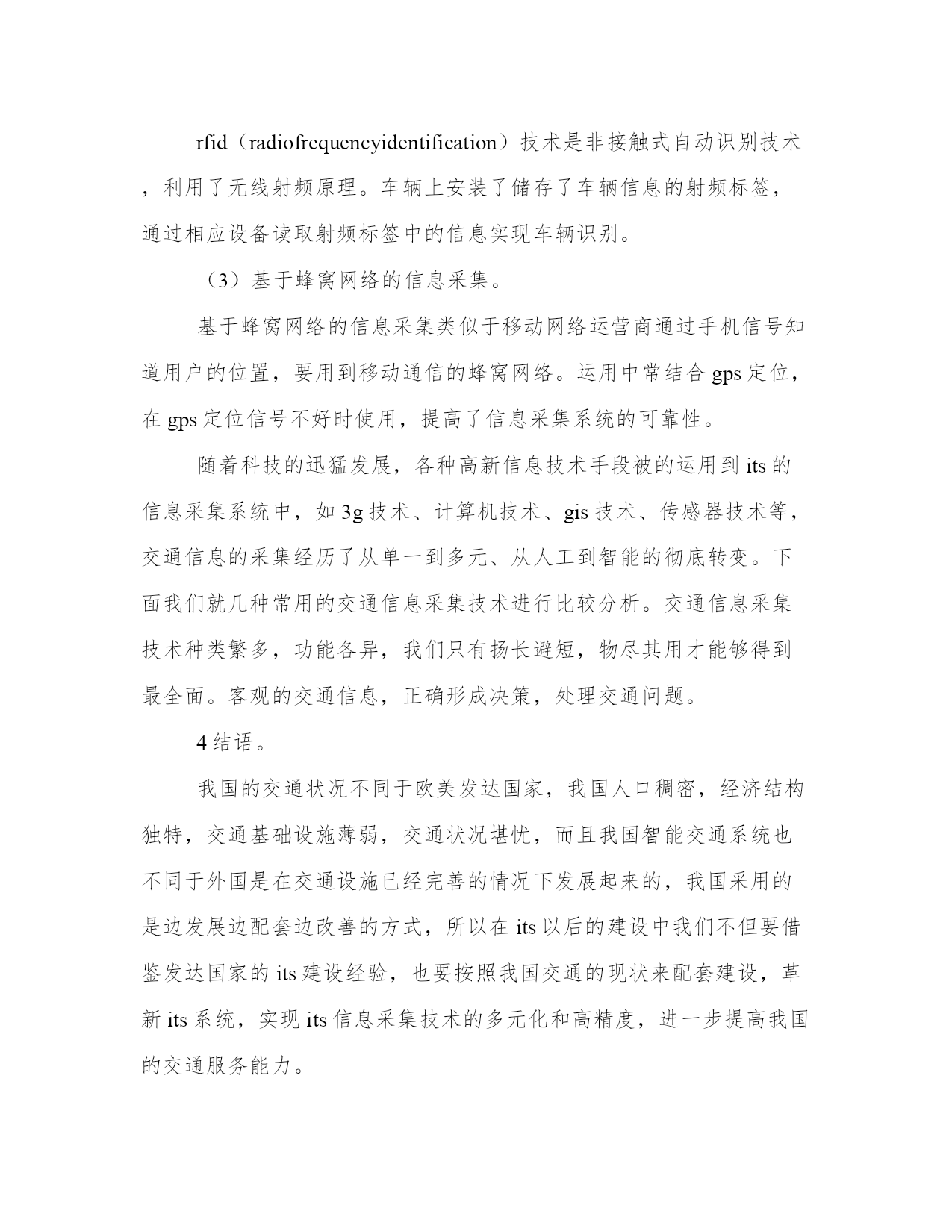 rfid（radiofrequencyidentification）技术是非接触式自动识别技术，利用了无线射频原理。车辆上安装了储存了车辆信息的射频标签，通过相应设备读取射频标签中的信息实现车辆识别。

（3）基于蜂窝网络的信息采集。

基于蜂窝网络的信息采集类似于移动网络运营商通过手机信号知道用户的位置，要用到移动通信的蜂窝网络。运用中常结合 gps 定位，在 gps 定位信号不好时使用，提高了信息采集系统的可靠性。

随着科技的迅猛发展，各种高新信息技术手段被的运用到 its 的信息采集系统中，如 3g 技术、计算机技术、gis 技术、传感器技术等，交通信息的采集经历了从单一到多元、从人工到智能的彻底转变。下面我们就几种常用的交通信息采集技术进行比较分析。交通信息采集技术种类繁多，功能各异，我们只有扬长避短，物尽其用才能够得到最全面。客观的交通信息，正确形成决策，处理交通问题。

4 结语。

我国的交通状况不同于欧美发达国家，我国人口稠密，经济结构独特，交通基础设施薄弱，交通状况堪忧，而且我国智能交通系统也不同于外国是在交通设施已经完善的情况下发展起来的，我国采用的是边发展边配套边改善的方式，所以在 its 以后的建设中我们不但要借鉴发达国家的 its 建设经验，也要按照我国交通的现状来配套建设，革新 its 系统，实现 its 信息采集技术的多元化和高精度，进一步提高我国的交通服务能力。